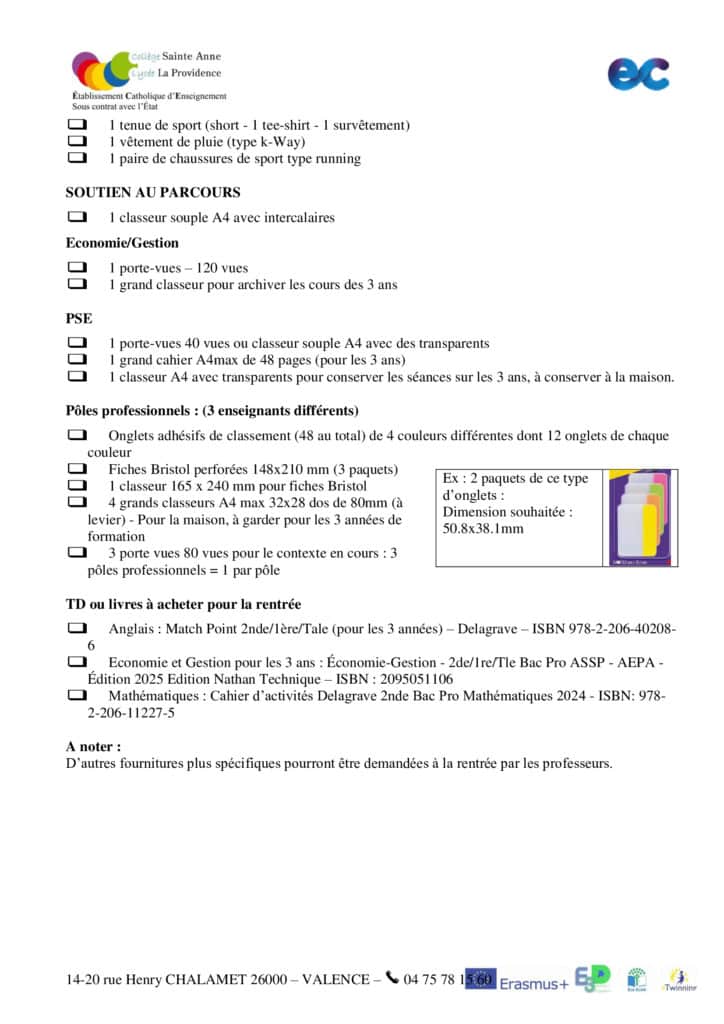 Collège Sainte Anne
Lycée La Providence
Établissement Catholique d'Enseignement
Sous contrat avec l'État

ec

❑ 1 tenue de sport (short - 1 tee-shirt - 1 survêtement)
❑ 1 vêtement de pluie (type k-Way)
❑ 1 paire de chaussures de sport type running

SOUTIEN AU PARCOURS

❑ 1 classeur souple A4 avec intercalaires

Economie/Gestion

❑ 1 porte-vues – 120 vues
❑ 1 grand classeur pour archiver les cours des 3 ans

PSE

❑ 1 porte-vues 40 vues ou classeur souple A4 avec des transparents
❑ 1 grand cahier A4max de 48 pages (pour les 3 ans)
❑ 1 classeur A4 avec transparents pour conserver les séances sur les 3 ans, à conserver à la maison.

Pôles professionnels : (3 enseignants différents)

❑ Onglets adhésifs de classement (48 au total) de 4 couleurs différentes dont 12 onglets de chaque couleur
❑ Fiches Bristol perforées 148x210 mm (3 paquets)
❑ 1 classeur 165 x 240 mm pour fiches Bristol
❑ 4 grands classeurs A4 max 32x28 dos de 80mm (à levier) - Pour la maison, à garder pour les 3 années de formation
❑ 3 porte vues 80 vues pour le contexte en cours : 3 pôles professionnels = 1 par pôle

Ex : 2 paquets de ce type d'onglets :
Dimension souhaitée : 50.8x38.1mm

TD ou livres à acheter pour la rentrée

❑ Anglais : Match Point 2nde/1ère/Tale (pour les 3 années) – Delagrave – ISBN 978-2-206-40208-6
❑ Economie et Gestion pour les 3 ans : Économie-Gestion - 2de/1re/Tle Bac Pro ASSP - AEPA - Édition 2025 Edition Nathan Technique – ISBN : 2095051106
❑ Mathématiques : Cahier d'activités Delagrave 2nde Bac Pro Mathématiques 2024 - ISBN: 978-2-206-11227-5

A noter :
D'autres fournitures plus spécifiques pourront être demandées à la rentrée par les professeurs.

14-20 rue Henry CHALAMET 26000 – VALENCE – 04 75 78 15 60 Erasmus+ eTwinning